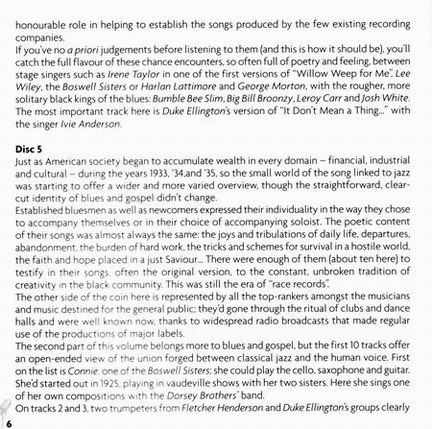 honourable role in helping to establish the songs produced by the few existing recording companies.
If you've no a priori judgements before listening to them (and this is how it should be), you'll catch the full flavour of these chance encounters, so often full of poetry and feeling, between stage singers such as Irene Taylor in one of the first versions of "Willow Weep for Me", Lee Wiley, the Boswell Sisters or Harlan Lattimore and George Morton, with the rougher, more solitary black kings of the blues: Bumble Bee Slim, Big Bill Broonzy, Leroy Carr and Josh White. The most important track here is Duke Ellington's version of "It Don't Mean a Thing..." with the singer Ivie Anderson.

Disc 5
Just as American society began to accumulate wealth in every domain – financial, industrial and cultural – during the years 1933, '34,and '35, so the small world of the song linked to jazz was starting to offer a wider and more varied overview, though the straightforward, clear-cut identity of blues and gospel didn't change.
Established bluesmen as well as newcomers expressed their individuality in the way they chose to accompany themselves or in their choice of accompanying soloist. The poetic content of their songs was almost always the same: the joys and tribulations of daily life, departures, abandonment, the burden of hard work, the tricks and schemes for survival in a hostile world, the faith and hope placed in a just Saviour... There were enough of them (about ten here) to testify in their songs, often the original version, to the constant, unbroken tradition of creativity in the black community. This was still the era of "race records".
The other side of the coin here is represented by all the top-rankers amongst the musicians and music destined for the general public: they'd gone through the ritual of clubs and dance halls and were well known now, thanks to widespread radio broadcasts that made regular use of the productions of major labels.
The second part of this volume belongs more to blues and gospel, but the first 10 tracks offer an open-ended view of the union forged between classical jazz and the human voice. First on the list is Connie, one of the Boswell Sisters; she could play the cello, saxophone and guitar. She'd started out in 1925, playing in vaudeville shows with her two sisters. Here she sings one of her own compositions with the Dorsey Brothers' band.
On tracks 2 and 3, two trumpeters from Fletcher Henderson and Duke Ellington's groups clearly

6